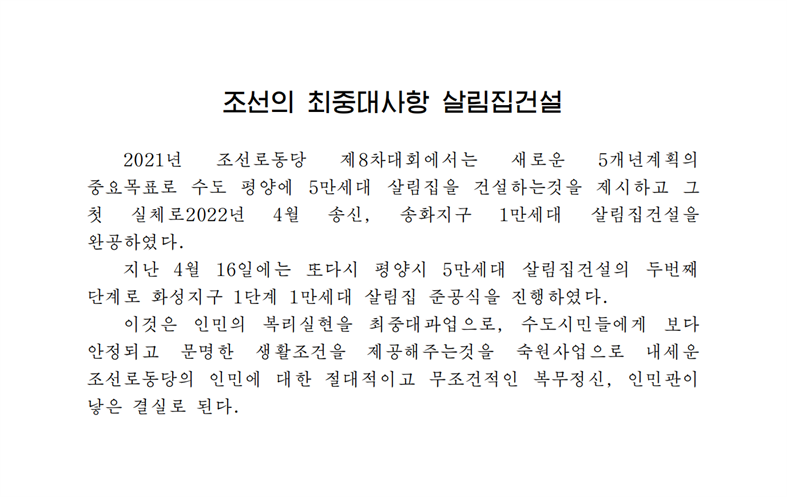 조선의 최중대사항 살림집건설

2021년 조선로동당 제8차대회에서는 새로운 5개년계획의 중요목표로 수도 평양에 5만세대 살림집을 건설하는것을 제시하고 그 첫 실체로2022년 4월 송신, 송화지구 1만세대 살림집건설을 완공하였다.

지난 4월 16일에는 또다시 평양시 5만세대 살림집건설의 두번째 단계로 화성지구 1단계 1만세대 살림집 준공식을 진행하였다.

이것은 인민의 복리실현을 최중대과업으로, 수도시민들에게 보다 안정되고 문명한 생활조건을 제공해주는것을 숙원사업으로 내세운 조선로동당의 인민에 대한 절대적이고 무조건적인 복무정신, 인민관이 낳은 결실로 된다.